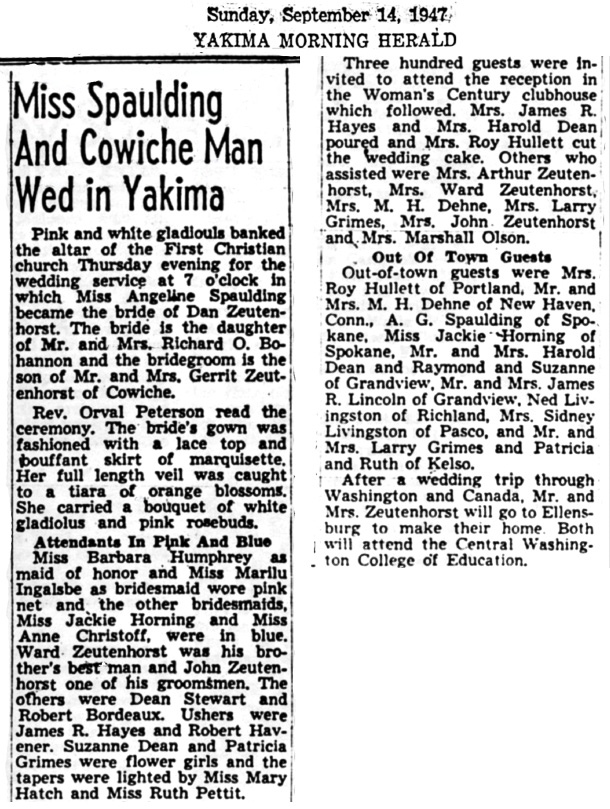 Sunday, September 14, 1947
YAKIMA MORNING HERALD

Miss Spaulding And Cowiche Man Wed in Yakima

Pink and white gladiouls banked the altar of the First Christian church Thursday evening for the wedding service at 7 o'clock in which Miss Angeline Spaulding became the bride of Dan Zeutenhorst. The bride is the daughter of Mr. and Mrs. Richard O. Bohannon and the bridegroom is the son of Mr. and Mrs. Gerrit Zeutenhorst of Cowiche.

Rev. Orval Peterson read the ceremony. The bride's gown was fashioned with a lace top and bouffant skirt of marquisette. Her full length veil was caught to a tiara of orange blossoms. She carried a bouquet of white gladiolus and pink rosebuds.

Attendants In Pink And Blue

Miss Barbara Humphrey as maid of honor and Miss Marilu Ingalsbe as bridesmaid wore pink net and the other bridesmaids, Miss Jackie Horning and Miss Anne Christoff, were in blue. Ward Zeutenhorst was his brother's best man and John Zeutenhorst one of his groomsmen. The others were Dean Stewart and Robert Bordeaux. Ushers were James R. Hayes and Robert Havener. Suzanne Dean and Patricia Grimes were flower girls and the tapers were lighted by Miss Mary Hatch and Miss Ruth Pettit.

Three hundred guests were invited to attend the reception in the Woman's Century clubhouse which followed. Mrs. James R. Hayes and Mrs. Harold Dean poured and Mrs. Roy Hullett cut the wedding cake. Others who assisted were Mrs. Arthur Zeutenhorst, Mrs. Ward Zeutenhorst, Mrs. M. H. Dehne, Mrs. Larry Grimes, Mrs. John Zeutenhorst and Mrs. Marshall Olson.

Out Of Town Guests

Out-of-town guests were Mrs. Roy Hullett of Portland, Mr. and Mrs. M. H. Dehne of New Haven, Conn., A. G. Spaulding of Spokane, Miss Jackie Horning of Spokane, Mr. and Mrs. Harold Dean and Raymond and Suzanne of Grandview, Mr. and Mrs. James R. Lincoln of Grandview, Ned Livingston of Richland, Mrs. Sidney Livingston of Pasco, and Mr. and Mrs. Larry Grimes and Patricia and Ruth of Kelso.

After a wedding trip through Washington and Canada, Mr. and Mrs. Zeutenhorst will go to Ellensburg to make their home. Both will attend the Central Washington College of Education.